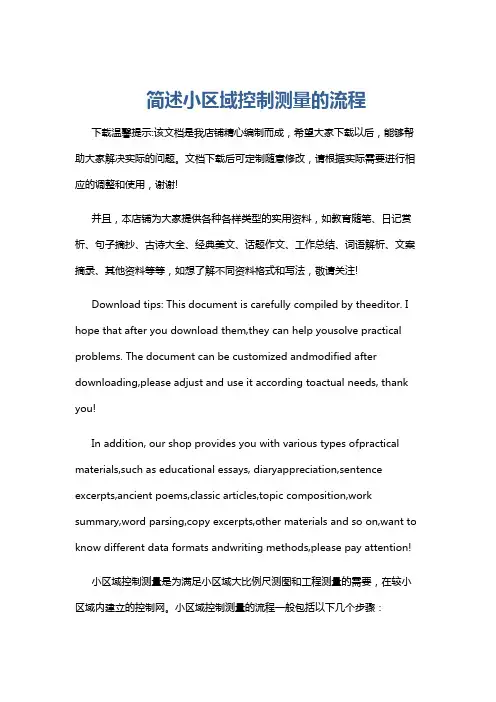 简述小区域控制测量的流程

下载温馨提示:该文档是我店铺精心编制而成，希望大家下载以后，能够帮助大家解决实际的问题。文档下载后可定制随意修改，请根据实际需要进行相应的调整和使用，谢谢!

并且，本店铺为大家提供各种各样类型的实用资料，如教育随笔、日记赏析、句子摘抄、古诗大全、经典美文、话题作文、工作总结、词语解析、文案摘录、其他资料等等，如想了解不同资料格式和写法，敬请关注!

Download tips: This document is carefully compiled by theeditor. I hope that after you download them,they can help yousolve practical problems. The document can be customized andmodified after downloading,please adjust and use it according toactual needs, thank you!

In addition, our shop provides you with various types ofpractical materials,such as educational essays, diaryappreciation,sentence excerpts,ancient poems,classic articles,topic composition,work summary,word parsing,copy excerpts,other materials and so on,want to know different data formats andwriting methods,please pay attention!

小区域控制测量是为满足小区域大比例尺测图和工程测量的需要，在较小区域内建立的控制网。小区域控制测量的流程一般包括以下几个步骤：